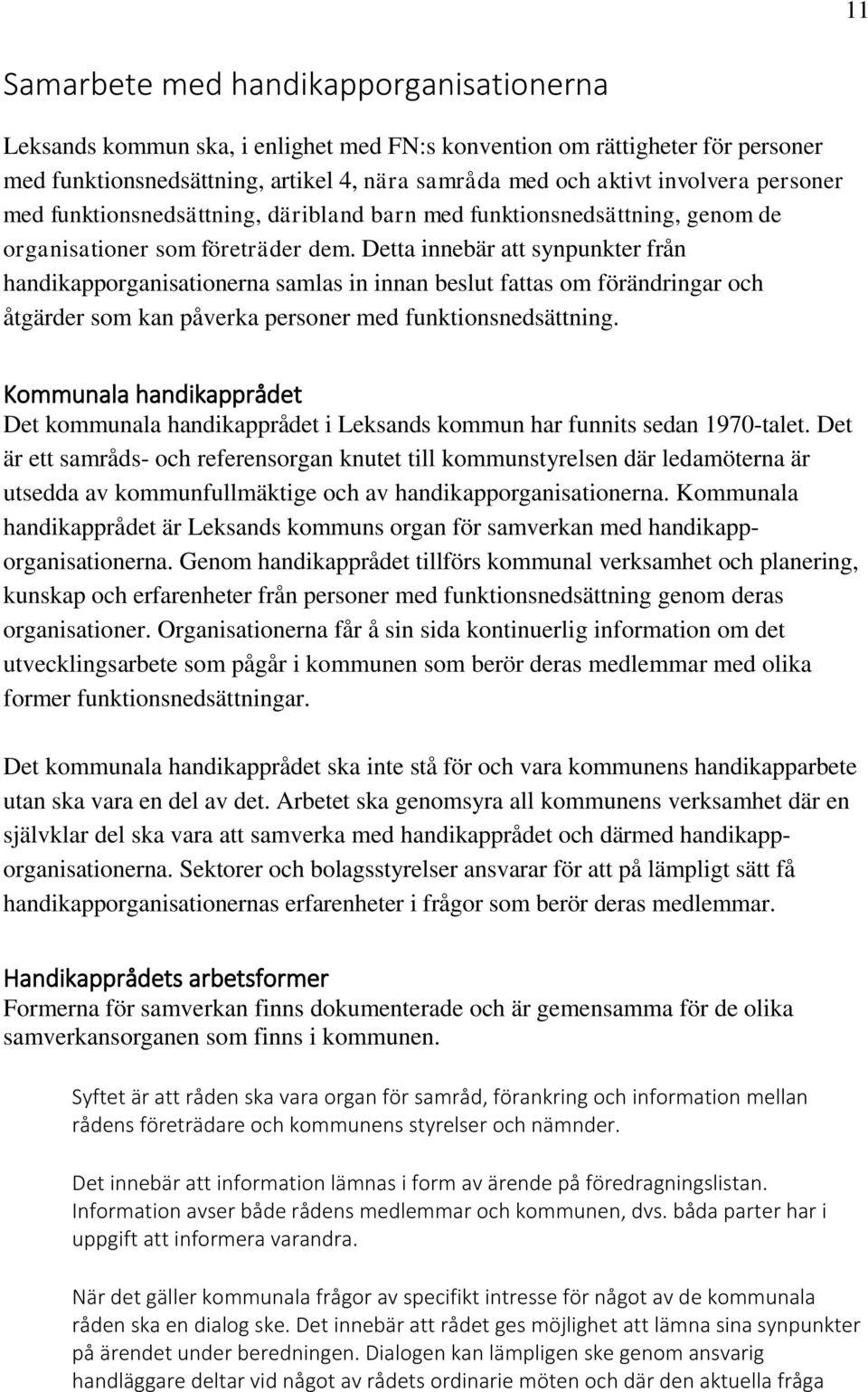 11

Samarbete med handikapporganisationerna

Leksands kommun ska, i enlighet med FN:s konvention om rättigheter för personer med funktionsnedsättning, artikel 4, nära samråda med och aktivt involvera personer med funktionsnedsättning, däribland barn med funktionsnedsättning, genom de organisationer som företräder dem. Detta innebär att synpunkter från handikapporganisationerna samlas in innan beslut fattas om förändringar och åtgärder som kan påverka personer med funktionsnedsättning.

Kommunala handikapprådet
Det kommunala handikapprådet i Leksands kommun har funnits sedan 1970-talet. Det är ett samråds- och referensorgan knutet till kommunstyrelsen där ledamöterna är utsedda av kommunfullmäktige och av handikapporganisationerna. Kommunala handikapprådet är Leksands kommuns organ för samverkan med handikapporganisationerna. Genom handikapprådet tillförs kommunal verksamhet och planering, kunskap och erfarenheter från personer med funktionsnedsättning genom deras organisationer. Organisationerna får å sin sida kontinuerlig information om det utvecklingsarbete som pågår i kommunen som berör deras medlemmar med olika former funktionsnedsättningar.

Det kommunala handikapprådet ska inte stå för och vara kommunens handikapparbete utan ska vara en del av det. Arbetet ska genomsyra all kommunens verksamhet där en självklar del ska vara att samverka med handikapprådet och därmed handikapporganisationerna. Sektorer och bolagsstyrelser ansvarar för att på lämpligt sätt få handikapporganisationernas erfarenheter i frågor som berör deras medlemmar.

Handikapprådets arbetsformer
Formerna för samverkan finns dokumenterade och är gemensamma för de olika samverkansorganen som finns i kommunen.

Syftet är att råden ska vara organ för samråd, förankring och information mellan rådens företrädare och kommunens styrelser och nämnder.

Det innebär att information lämnas i form av ärende på föredragningslistan. Information avser både rådens medlemmar och kommunen, dvs. båda parter har i uppgift att informera varandra.

När det gäller kommunala frågor av specifikt intresse för något av de kommunala råden ska en dialog ske. Det innebär att rådet ges möjlighet att lämna sina synpunkter på ärendet under beredningen. Dialogen kan lämpligen ske genom ansvarig handläggare deltar vid något av rådets ordinarie möten och där den aktuella fråga